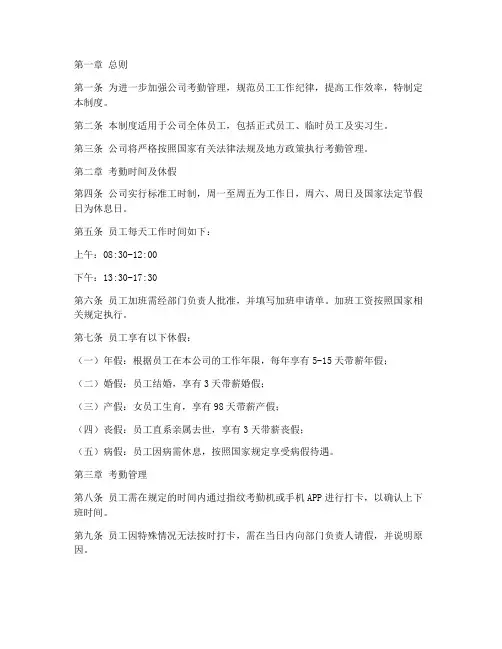 第一章 总则

第一条 为进一步加强公司考勤管理，规范员工工作纪律，提高工作效率，特制定本制度。

第二条 本制度适用于公司全体员工，包括正式员工、临时员工及实习生。

第三条 公司将严格按照国家有关法律法规及地方政策执行考勤管理。

第二章 考勤时间及休假

第四条 公司实行标准工时制，周一至周五为工作日，周六、周日及国家法定节假日为休息日。

第五条 员工每天工作时间如下：

上午：08:30-12:00

下午：13:30-17:30

第六条 员工加班需经部门负责人批准，并填写加班申请单。加班工资按照国家相关规定执行。

第七条 员工享有以下休假：

（一）年假：根据员工在本公司的工作年限，每年享有 5-15 天带薪年假；

（二）婚假：员工结婚，享有 3 天带薪婚假；

（三）产假：女员工生育，享有 98 天带薪产假；

（四）丧假：员工直系亲属去世，享有 3 天带薪丧假；

（五）病假：员工因病需休息，按照国家规定享受病假待遇。

第三章 考勤管理

第八条 员工需在规定的时间内通过指纹考勤机或手机 APP 进行打卡，以确认上下班时间。

第九条 员工因特殊情况无法按时打卡，需在当日内向部门负责人请假，并说明原因。